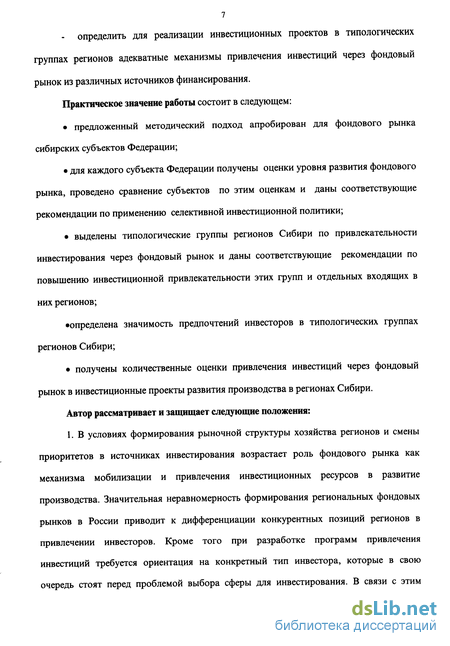 7

- определить для реализации инвестиционных проектов в типологических группах регионов адекватные механизмы привлечения инвестиций через фондовый рынок из различных источников финансирования.

Практическое значение работы состоит в следующем:

• предложенный методический подход апробирован для фондового рынка сибирских субъектов Федерации;

• для каждого субъекта Федерации получены оценки уровня развития фондового рынка, проведено сравнение субъектов по этим оценкам и даны соответствующие рекомендации по применению селективной инвестиционной политики;

• выделены типологические группы регионов Сибири по привлекательности инвестирования через фондовый рынок и даны соответствующие рекомендации по повышению инвестиционной привлекательности этих групп и отдельных входящих в них регионов;

•определена значимость предпочтений инвесторов в типологических группах регионов Сибири;

• получены количественные оценки привлечения инвестиций через фондовый рынок в инвестиционные проекты развития производства в регионах Сибири.

Автор рассматривает и защищает следующие положения:

1. В условиях формирования рыночной структуры хозяйства регионов и смены приоритетов в источниках инвестирования возрастает роль фондового рынка как механизма мобилизации и привлечения инвестиционных ресурсов в развитие производства. Значительная неравномерность формирования региональных фондовых рынков в России приводит к дифференциации конкурентных позиций регионов в привлечении инвесторов. Кроме того при разработке программ привлечения инвестиций требуется ориентация на конкретный тип инвестора, которые в свою очередь стоят перед проблемой выбора сферы для инвестирования. В связи с этим

dsLib.net
библиотека диссертаций